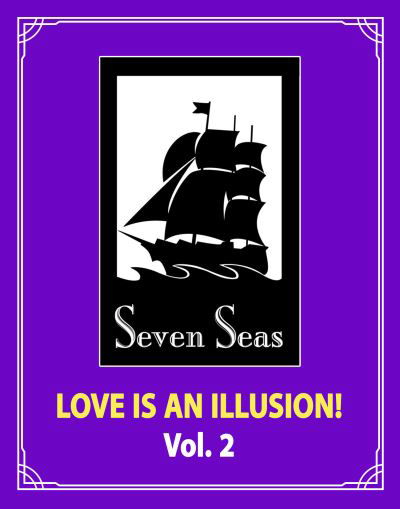 Seven Seas

LOVE IS AN ILLUSION!
Vol. 2